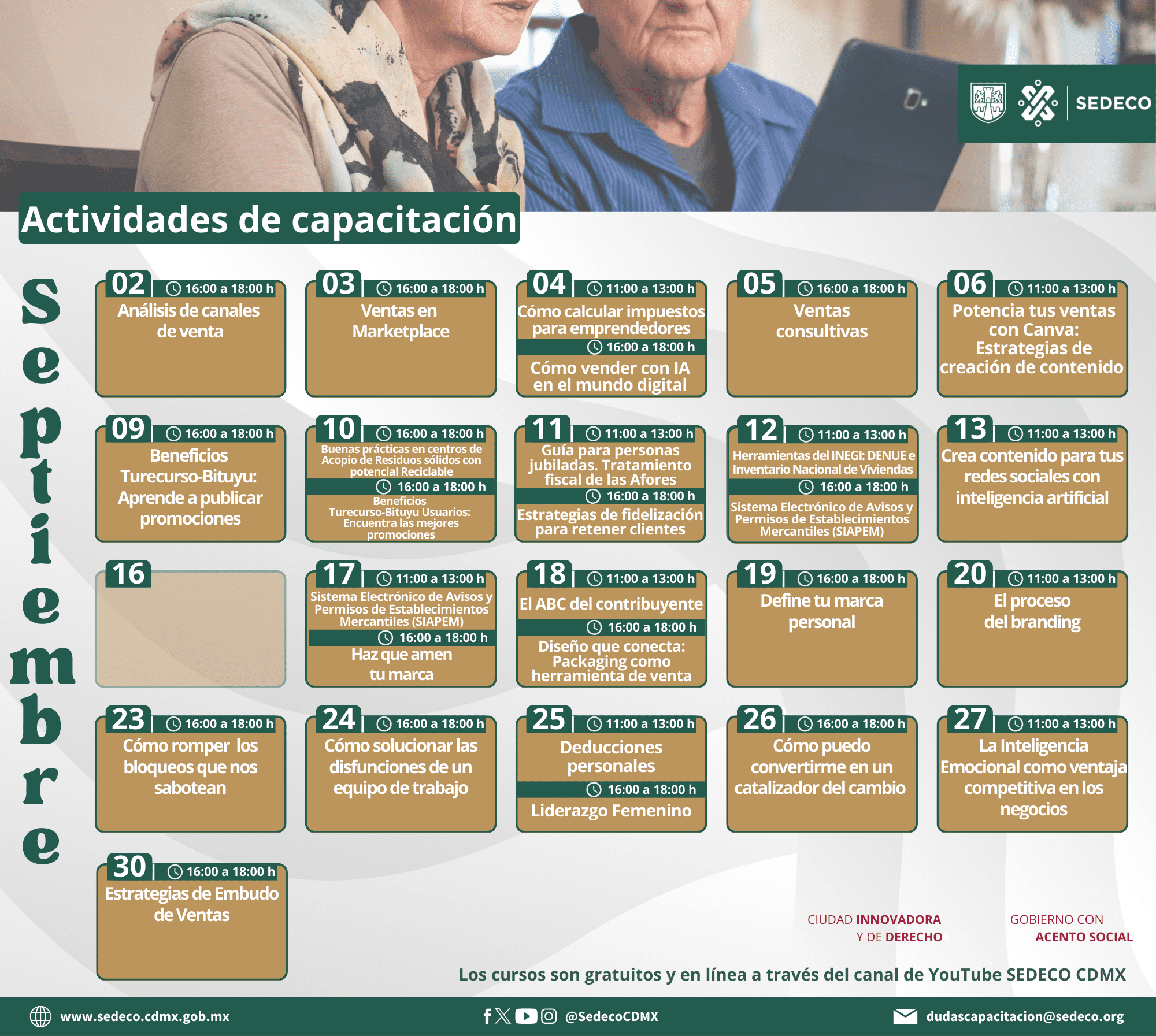 SEDECO

Actividades de capacitación

Septiembre

02 16:00 a 18:00 h
Análisis de canales de venta

03 16:00 a 18:00 h
Ventas en Marketplace

04 11:00 a 13:00 h
Cómo calcular impuestos para emprendedores
16:00 a 18:00 h
Cómo vender con IA en el mundo digital

05 16:00 a 18:00 h
Ventas consultivas

06 11:00 a 13:00 h
Potencia tus ventas con Canva: Estrategias de creación de contenido

09 16:00 a 18:00 h
Beneficios Turecurso-Bituyu: Aprende a publicar promociones

10 16:00 a 18:00 h
Buenas prácticas en centros de Acopio de Residuos sólidos con potencial Reciclable
16:00 a 18:00 h
Beneficios Turecurso-Bituyu Usuarios: Encuentra las mejores promociones

11 11:00 a 13:00 h
Guía para personas jubiladas. Tratamiento fiscal de las Afores
16:00 a 18:00 h
Estrategias de fidelización para retener clientes

12 11:00 a 13:00 h
Herramientas del INEGI: DENUE e Inventario Nacional de Viviendas
16:00 a 18:00 h
Sistema Electrónico de Avisos y Permisos de Establecimientos Mercantiles (SIAPEM)

13 11:00 a 13:00 h
Crea contenido para tus redes sociales con inteligencia artificial

16

17 11:00 a 13:00 h
Sistema Electrónico de Avisos y Permisos de Establecimientos Mercantiles (SIAPEM)
16:00 a 18:00 h
Haz que amen tu marca

18 11:00 a 13:00 h
El ABC del contribuyente
16:00 a 18:00 h
Diseño que conecta: Packaging como herramienta de venta

19 16:00 a 18:00 h
Define tu marca personal

20 11:00 a 13:00 h
El proceso del branding

23 16:00 a 18:00 h
Cómo romper los bloqueos que nos sabotean

24 16:00 a 18:00 h
Cómo solucionar las disfunciones de un equipo de trabajo

25 11:00 a 13:00 h
Deducciones personales
16:00 a 18:00 h
Liderazgo Femenino

26 16:00 a 18:00 h
Cómo puedo convertirme en un catalizador del cambio

27 11:00 a 13:00 h
La Inteligencia Emocional como ventaja competitiva en los negocios

30 16:00 a 18:00 h
Estrategias de Embudo de Ventas

CIUDAD INNOVADORA Y DE DERECHOS

GOBIERNO CON ACENTO SOCIAL

Los cursos son gratuitos y en línea a través del canal de YouTube SEDECO CDMX

www.sedeco.cdmx.gob.mx
@SedecoCDMX
dudascapacitacion@sedeco.org